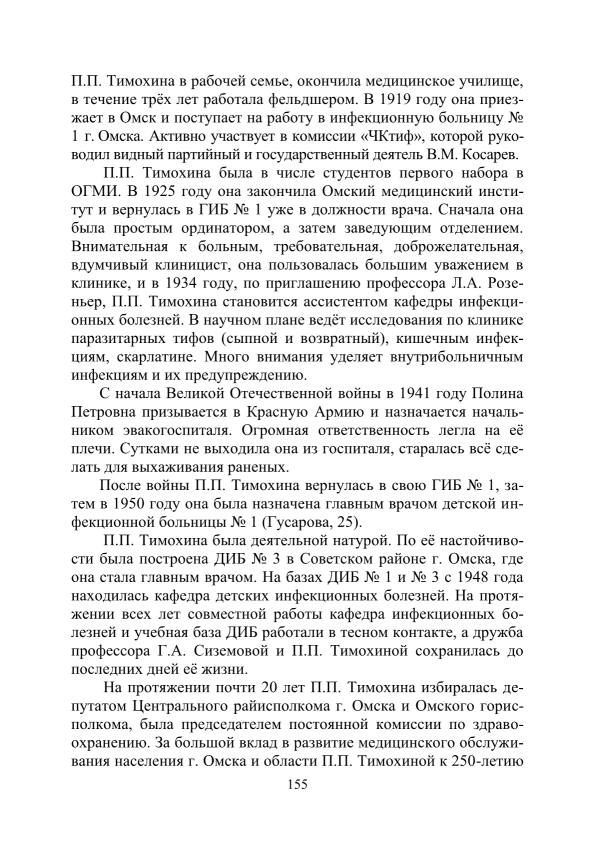 П.П. Тимохина в рабочей семье, окончила медицинское училище, в течение трёх лет работала фельдшером. В 1919 году она приезжает в Омск и поступает на работу в инфекционную больницу № 1 г. Омска. Активно участвует в комиссии «ЧКтиф», которой руководил видный партийный и государственный деятель В.М. Косарев.

П.П. Тимохина была в числе студентов первого набора в ОГМИ. В 1925 году она закончила Омский медицинский институт и вернулась в ГИБ № 1 уже в должности врача. Сначала она была простым ординатором, а затем заведующим отделением. Внимательная к больным, требовательная, доброжелательная, вдумчивый клиницист, она пользовалась большим уважением в клинике, и в 1934 году, по приглашению профессора Л.А. Розеньер, П.П. Тимохина становится ассистентом кафедры инфекционных болезней. В научном плане ведёт исследования по клинике паразитарных тифов (сыпной и возвратный), кишечным инфекциям, скарлатине. Много внимания уделяет внутрибольничным инфекциям и их предупреждению.

С начала Великой Отечественной войны в 1941 году Полина Петровна призывается в Красную Армию и назначается начальником эвакогоспиталя. Огромная ответственность легла на её плечи. Сутками не выходила она из госпиталя, старалась всё сделать для выхаживания раненых.

После войны П.П. Тимохина вернулась в свою ГИБ № 1, затем в 1950 году она была назначена главным врачом детской инфекционной больницы № 1 (Гусарова, 25).

П.П. Тимохина была деятельной натурой. По её настойчивости была построена ДИБ № 3 в Советском районе г. Омска, где она стала главным врачом. На базах ДИБ № 1 и № 3 с 1948 года находилась кафедра детских инфекционных болезней. На протяжении всех лет совместной работы кафедра инфекционных болезней и учебная база ДИБ работали в тесном контакте, а дружба профессора Г.А. Сиземовой и П.П. Тимохиной сохранилась до последних дней её жизни.

На протяжении почти 20 лет П.П. Тимохина избиралась депутатом Центрального райисполкома г. Омска и Омского горисполкома, была председателем постоянной комиссии по здравоохранению. За большой вклад в развитие медицинского обслуживания населения г. Омска и области П.П. Тимохиной к 250-летию

155